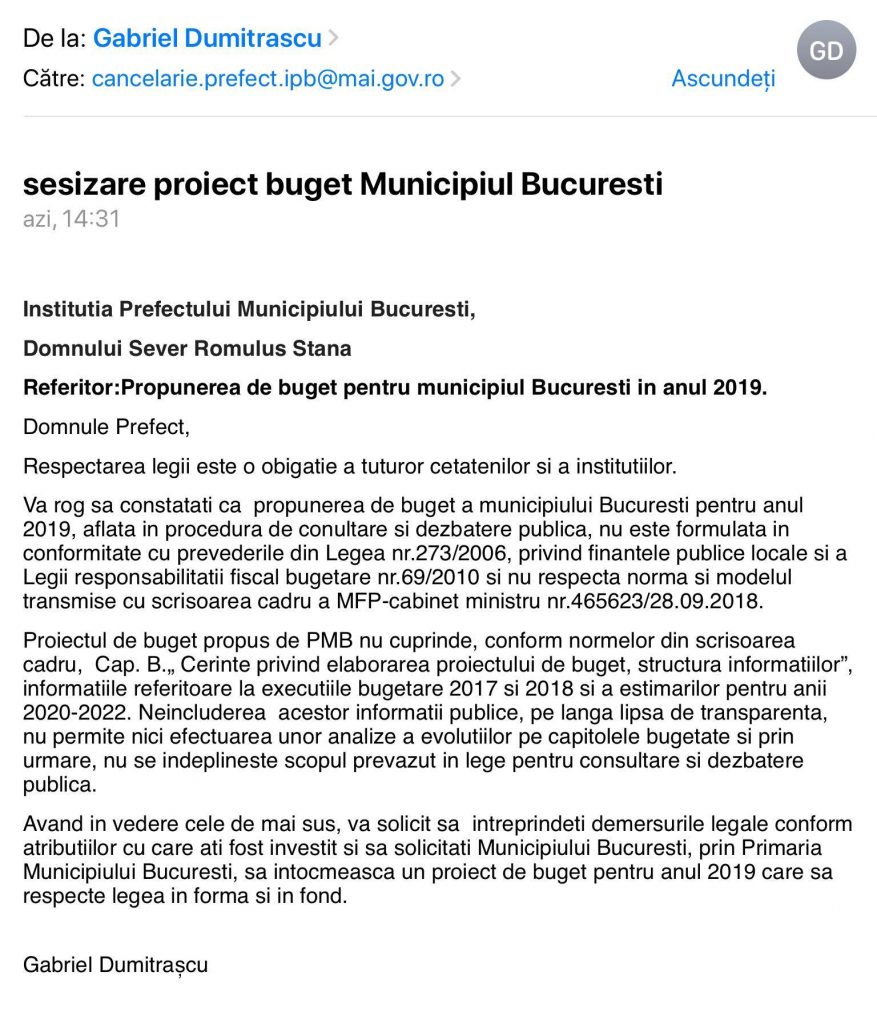 De la: Gabriel Dumitrascu
Către: cancelarie.prefect.ipb@mai.gov.ro
Ascundeți
GD

sesizare proiect buget Municipiul Bucuresti
azi, 14:31

Institutia Prefectului Municipiului Bucuresti,

Domnului Sever Romulus Stana

Referitor:Propunerea de buget pentru municipiul Bucuresti in anul 2019.

Domnule Prefect,

Respectarea legii este o obigatie a tuturor cetatenilor si a institutiilor.

Va rog sa constatati ca propunerea de buget a municipiului Bucuresti pentru anul 2019, aflata in procedura de conultare si dezbatere publica, nu este formulata in conformitate cu prevederile din Legea nr.273/2006, privind finantele publice locale si a Legii responsabilitatii fiscal bugetare nr.69/2010 si nu respecta norma si modelul transmise cu scrisoarea cadru a MFP-cabinet ministru nr.465623/28.09.2018.

Proiectul de buget propus de PMB nu cuprinde, conform normelor din scrisoarea cadru, Cap. B.„ Cerinte privind elaborarea proiectului de buget, structura informatiilor”, informatiile referitoare la executiile bugetare 2017 si 2018 si a estimarilor pentru anii 2020-2022. Neincluderea acestor informatii publice, pe langa lipsa de transparenta, nu permite nici efectuarea unor analize a evolutiilor pe capitolele bugetate si prin urmare, nu se indeplineste scopul prevazut in lege pentru consultare si dezbatere publica.

Avand in vedere cele de mai sus, va solicit sa intreprindeti demersurile legale conform atributiilor cu care ati fost investit si sa solicitati Municipiului Bucuresti, prin Primaria Municipiului Bucuresti, sa intocmeasca un proiect de buget pentru anul 2019 care sa respecte legea in forma si in fond.

Gabriel Dumitrașcu